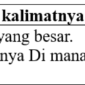 kalimatnya

yang besar.

nya Di mana